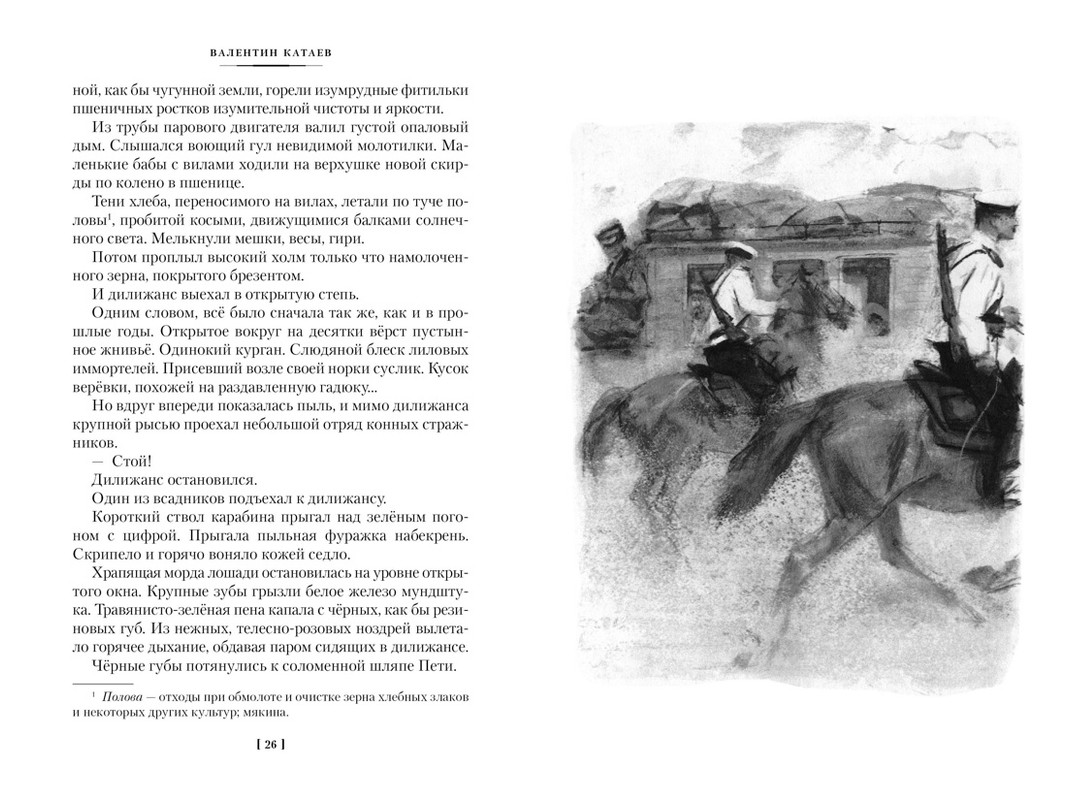 ВАЛЕНТИН КАТАЕВ

ной, как бы чугунной земли, горели изумрудные фитильки пшеничных ростков изумительной чистоты и яркости.

Из трубы парового двигателя валил густой опаловый дым. Слышался воющий гул невидимой молотилки. Маленькие бабы с вилами ходили на верхушке новой скирды по колено в пшенице.

Тени хлеба, переносимого на вилах, летали по туче половы$^1$, пробитой косыми, движущимися балками солнечного света. Мелькнули мешки, весы, гири.

Потом проплыл высокий холм только что намолоченного зерна, покрытого брезентом.

И дилижанс выехал в открытую степь.

Одним словом, всё было сначала так же, как и в прошлые годы. Открытое вокруг на десятки вёрст пустынное жнивьё. Одинокий курган. Слюдяной блеск лиловых иммортелей. Присевший возле своей норки суслик. Кусок верёвки, похожей на раздавленную гадюку...

Но вдруг впереди показалась пыль, и мимо дилижанса крупной рысью проехал небольшой отряд конных стражников.

— Стой!

Дилижанс остановился.

Один из всадников подъехал к дилижансу.

Короткий ствол карабина прыгал над зелёным погоном с цифрой. Прыгала пыльная фуражка набекрень. Скрипело и горячо воняло кожей седло.

Храпящая морда лошади остановилась на уровне открытого окна. Крупные зубы грызли белое железо мундштука. Травянисто-зелёная пена капала с чёрных, как бы резиновых губ. Из нежных, телесно-розовых ноздрей вылетало горячее дыхание, обдавая паром сидящих в дилижансе.

Чёрные губы потянулись к соломенной шляпе Пети.

$^1$ Полова — отходы при обмолоте и очистке зерна хлебных злаков и некоторых других культур; мякина.

[ 26 ]